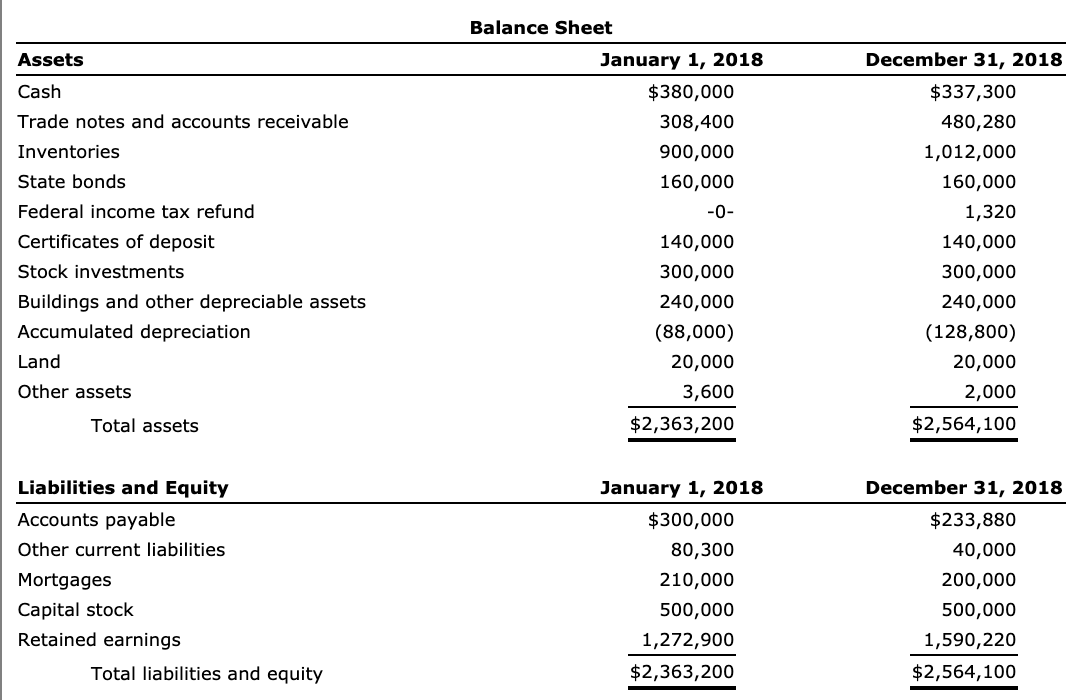 Balance Sheet

| Assets | January 1, 2018 | December 31, 2018 |
|---|---|---|
| Cash | \$380,000 | \$337,300 |
| Trade notes and accounts receivable | 308,400 | 480,280 |
| Inventories | 900,000 | 1,012,000 |
| State bonds | 160,000 | 160,000 |
| Federal income tax refund | -0- | 1,320 |
| Certificates of deposit | 140,000 | 140,000 |
| Stock investments | 300,000 | 300,000 |
| Buildings and other depreciable assets | 240,000 | 240,000 |
| Accumulated depreciation | (88,000) | (128,800) |
| Land | 20,000 | 20,000 |
| Other assets | 3,600 | 2,000 |
| Total assets | \$2,363,200 | \$2,564,100 |

| Liabilities and Equity | January 1, 2018 | December 31, 2018 |
|---|---|---|
| Accounts payable | \$300,000 | \$233,880 |
| Other current liabilities | 80,300 | 40,000 |
| Mortgages | 210,000 | 200,000 |
| Capital stock | 500,000 | 500,000 |
| Retained earnings | 1,272,900 | 1,590,220 |
| Total liabilities and equity | \$2,363,200 | \$2,564,100 |